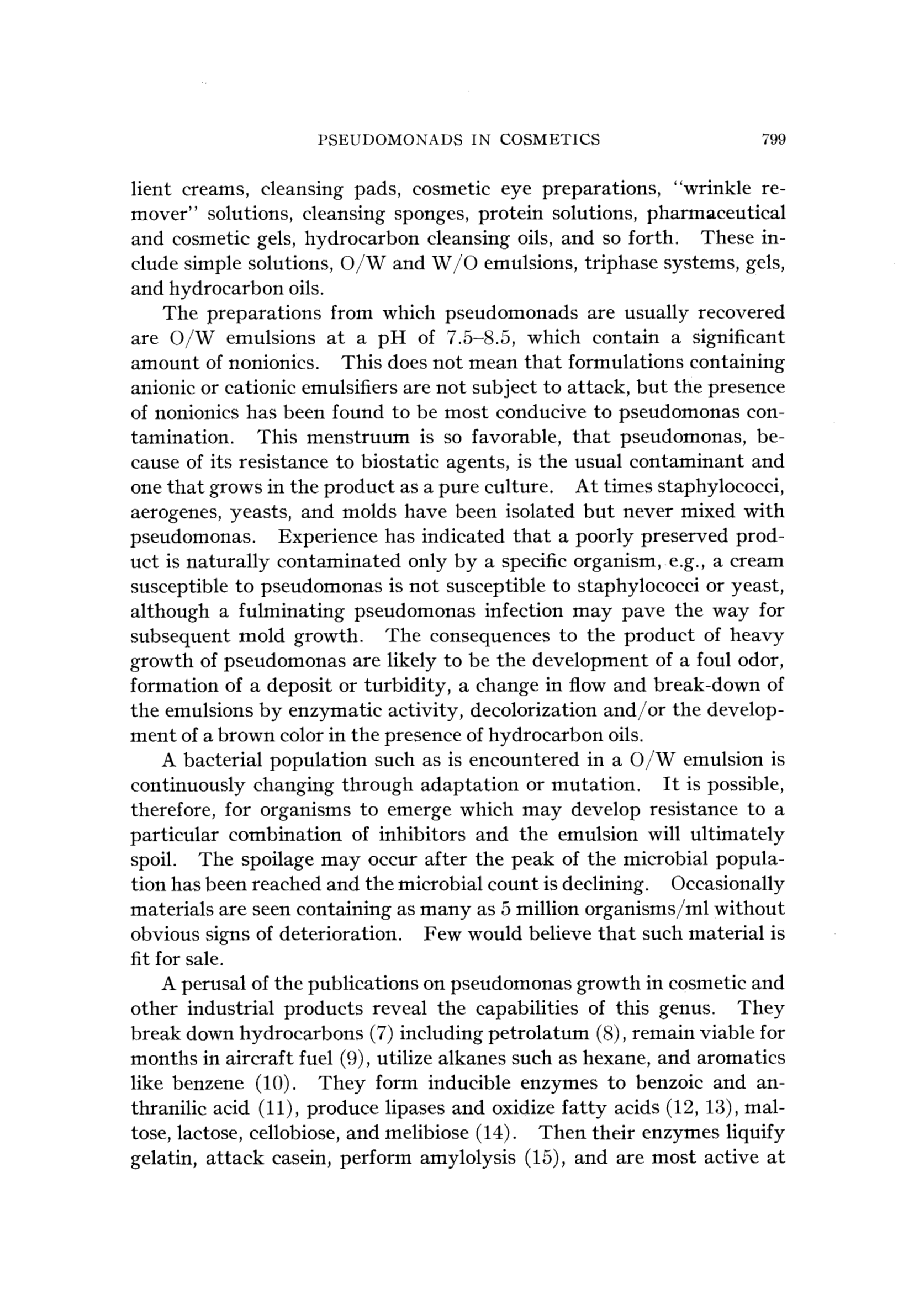 PSEUDOMONADS IN COSMETICS 799

lient creams, cleansing pads, cosmetic eye preparations, "wrinkle remover" solutions, cleansing sponges, protein solutions, pharmaceutical and cosmetic gels, hydrocarbon cleansing oils, and so forth. These include simple solutions, O/W and W/O emulsions, triphase systems, gels, and hydrocarbon oils.

The preparations from which pseudomonads are usually recovered are O/W emulsions at a pH of 7.5–8.5, which contain a significant amount of nonionics. This does not mean that formulations containing anionic or cationic emulsifiers are not subject to attack, but the presence of nonionics has been found to be most conducive to pseudomonas contamination. This menstruum is so favorable, that pseudomonas, because of its resistance to biostatic agents, is the usual contaminant and one that grows in the product as a pure culture. At times staphylococci, aerogenes, yeasts, and molds have been isolated but never mixed with pseudomonas. Experience has indicated that a poorly preserved product is naturally contaminated only by a specific organism, e.g., a cream susceptible to pseudomonas is not susceptible to staphylococci or yeast, although a fulminating pseudomonas infection may pave the way for subsequent mold growth. The consequences to the product of heavy growth of pseudomonas are likely to be the development of a foul odor, formation of a deposit or turbidity, a change in flow and break-down of the emulsions by enzymatic activity, decolorization and/or the development of a brown color in the presence of hydrocarbon oils.

A bacterial population such as is encountered in a O/W emulsion is continuously changing through adaptation or mutation. It is possible, therefore, for organisms to emerge which may develop resistance to a particular combination of inhibitors and the emulsion will ultimately spoil. The spoilage may occur after the peak of the microbial population has been reached and the microbial count is declining. Occasionally materials are seen containing as many as 5 million organisms/ml without obvious signs of deterioration. Few would believe that such material is fit for sale.

A perusal of the publications on pseudomonas growth in cosmetic and other industrial products reveal the capabilities of this genus. They break down hydrocarbons (7) including petrolatum (8), remain viable for months in aircraft fuel (9), utilize alkanes such as hexane, and aromatics like benzene (10). They form inducible enzymes to benzoic and anthranilic acid (11), produce lipases and oxidize fatty acids (12, 13), maltose, lactose, cellobiose, and melibiose (14). Then their enzymes liquify gelatin, attack casein, perform amylolysis (15), and are most active at